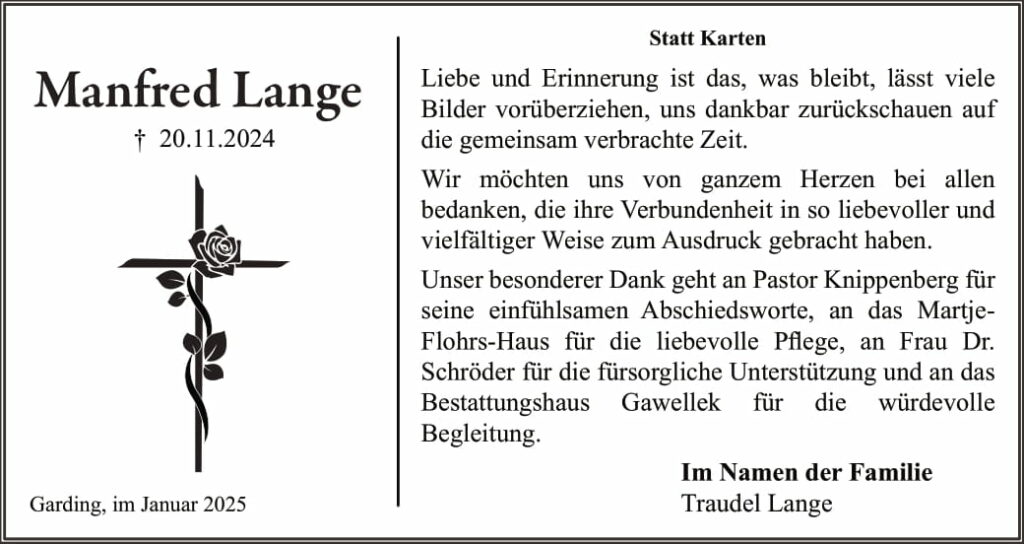 Manfred Lange

† 20.11.2024

Garding, im Januar 2025

Statt Karten

Liebe und Erinnerung ist das, was bleibt, lässt viele Bilder vorüberziehen, uns dankbar zurückschauen auf die gemeinsam verbrachte Zeit.

Wir möchten uns von ganzem Herzen bei allen bedanken, die ihre Verbundenheit in so liebevoller und vielfältiger Weise zum Ausdruck gebracht haben.

Unser besonderer Dank geht an Pastor Knippenberg für seine einfühlsamen Abschiedsworte, an das Martje-Flohrs-Haus für die liebevolle Pflege, an Frau Dr. Schröder für die fürsorgliche Unterstützung und an das Bestattungshaus Gawellek für die würdevolle Begleitung.

Im Namen der Familie
Traudel Lange